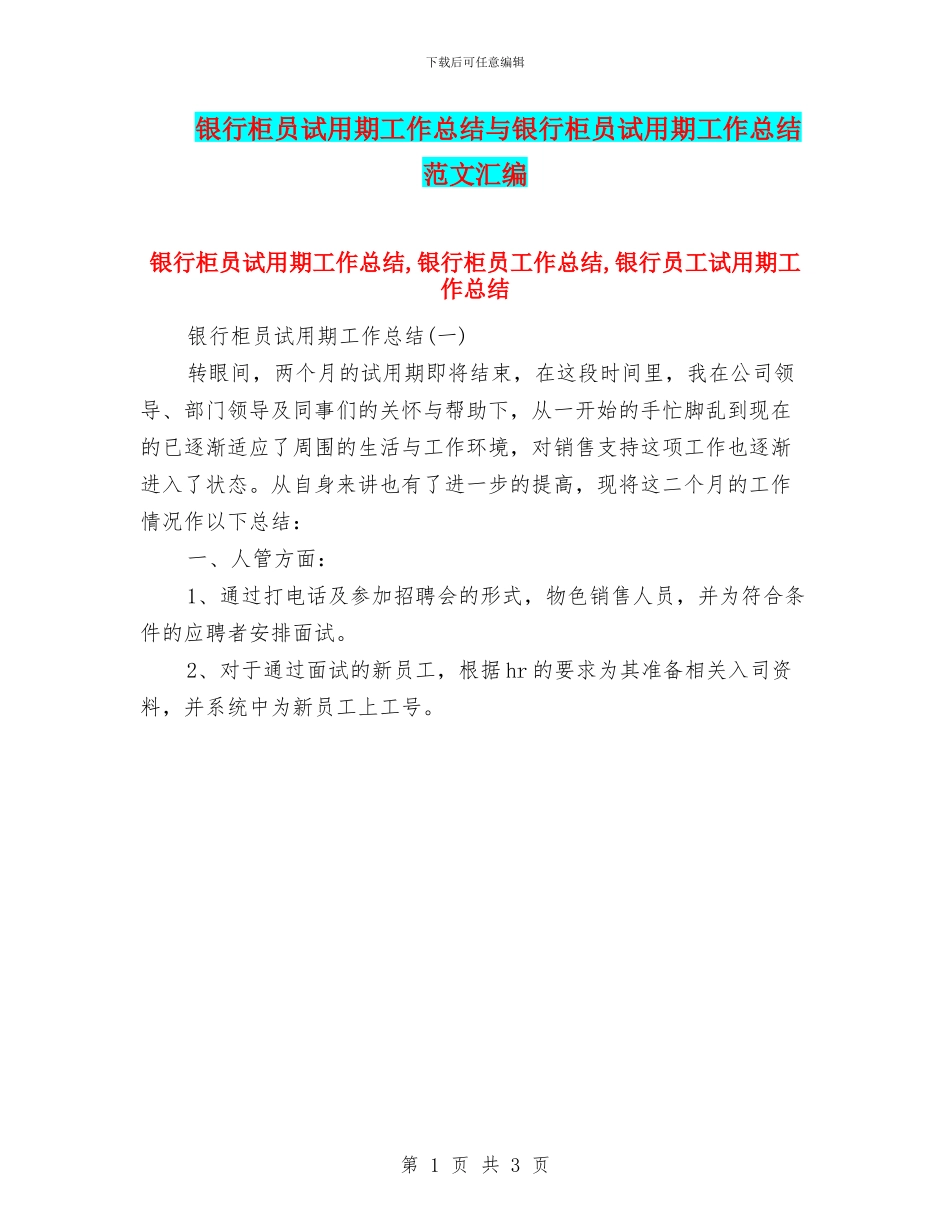 下载后可任意编辑

银行柜员试用期工作总结与银行柜员试用期工作总结范文汇编

银行柜员试用期工作总结,银行柜员工作总结,银行员工试用期工作总结

银行柜员试用期工作总结(一)

转眼间，两个月的试用期即将结束，在这段时间里，我在公司领导、部门领导及同事们的关怀与帮助下，从一开始的手忙脚乱到现在的已逐渐适应了周围的生活与工作环境，对销售支持这项工作也逐渐进入了状态。从自身来讲也有了进一步的提高，现将这二个月的工作情况作以下总结：

一、人管方面：

1、通过打电话及参加招聘会的形式，物色销售人员，并为符合条件的应聘者安排面试。

2、对于通过面试的新员工，根据hr的要求为其准备相关入司资料，并系统中为新员工上工号。

第 1 页 共 3 页